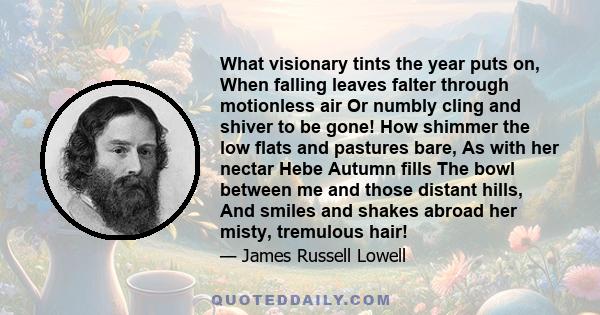 What visionary tints the year puts on, When falling leaves falter through motionless air Or numbly cling and shiver to be gone! How shimmer the low flats and pastures bare, As with her nectar Hebe Autumn fills The bowl between me and those distant hills, And smiles and shakes abroad her misty, tremulous hair!

— James Russell Lowell

QUOTEDDAILY.COM